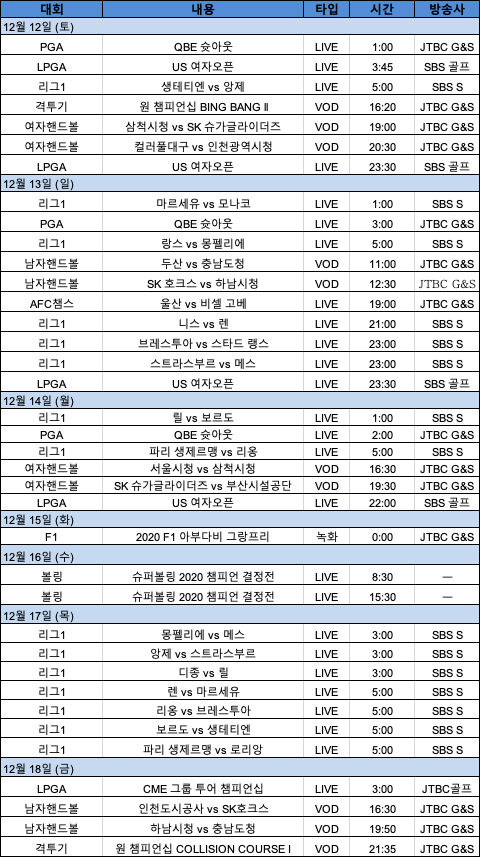 | 대회 | 내용 | 타입 | 시간 | 방송사 |
|---|---|---|---|---|
| 12월 12일 (토) | | | | |
| PGA | QBE 슛아웃 | LIVE | 1:00 | JTBC G&S |
| LPGA | US 여자오픈 | LIVE | 3:45 | SBS 골프 |
| 리그1 | 생테티엔 vs 앙제 | LIVE | 5:00 | SBS S |
| 격투기 | 원 챔피언십 BING BANG Ⅱ | VOD | 16:20 | JTBC G&S |
| 여자핸드볼 | 삼척시청 vs SK 슈가글라이더즈 | VOD | 19:00 | JTBC G&S |
| 여자핸드볼 | 컬러풀대구 vs 인천광역시청 | VOD | 20:30 | JTBC G&S |
| LPGA | US 여자오픈 | LIVE | 23:30 | SBS 골프 |
| 12월 13일 (일) | | | | |
| 리그1 | 마르세유 vs 모나코 | LIVE | 1:00 | SBS S |
| PGA | QBE 슛아웃 | LIVE | 3:00 | JTBC G&S |
| 리그1 | 랑스 vs 몽펠리에 | LIVE | 5:00 | SBS S |
| 남자핸드볼 | 두산 vs 충남도청 | VOD | 11:00 | JTBC G&S |
| 남자핸드볼 | SK 호크스 vs 하남시청 | VOD | 12:30 | JTBC G&S |
| AFC챔스 | 울산 vs 비셀 고베 | LIVE | 19:00 | JTBC G&S |
| 리그1 | 니스 vs 렌 | LIVE | 21:00 | SBS S |
| 리그1 | 브레스투아 vs 스타드 랭스 | LIVE | 23:00 | SBS S |
| 리그1 | 스트라스부르 vs 메스 | LIVE | 23:00 | SBS S |
| LPGA | US 여자오픈 | LIVE | 23:30 | SBS 골프 |
| 12월 14일 (월) | | | | |
| 리그1 | 릴 vs 보르도 | LIVE | 1:00 | SBS S |
| PGA | QBE 슛아웃 | LIVE | 2:00 | JTBC G&S |
| 리그1 | 파리 생제르맹 vs 리옹 | LIVE | 5:00 | SBS S |
| 여자핸드볼 | 서울시청 vs 삼척시청 | VOD | 16:30 | JTBC G&S |
| 여자핸드볼 | SK 슈가글라이더즈 vs 부산시설공단 | VOD | 19:30 | JTBC G&S |
| LPGA | US 여자오픈 | LIVE | 22:00 | SBS 골프 |
| 12월 15일 (화) | | | | |
| F1 | 2020 F1 아부다비 그랑프리 | 녹화 | 0:00 | JTBC G&S |
| 12월 16일 (수) | | | | |
| 볼링 | 슈퍼볼링 2020 챔피언 결정전 | LIVE | 8:30 | ㅡ |
| 볼링 | 슈퍼볼링 2020 챔피언 결정전 | LIVE | 15:30 | ㅡ |
| 12월 17일 (목) | | | | |
| 리그1 | 몽펠리에 vs 메스 | LIVE | 3:00 | SBS S |
| 리그1 | 앙제 vs 스트라스부르 | LIVE | 3:00 | SBS S |
| 리그1 | 디종 vs 릴 | LIVE | 3:00 | SBS S |
| 리그1 | 렌 vs 마르세유 | LIVE | 5:00 | SBS S |
| 리그1 | 리옹 vs 브레스투아 | LIVE | 5:00 | SBS S |
| 리그1 | 보르도 vs 생테티엔 | LIVE | 5:00 | SBS S |
| 리그1 | 파리 생제르맹 vs 로리앙 | LIVE | 5:00 | SBS S |
| 12월 18일 (금) | | | | |
| LPGA | CME 그룹 투어 챔피언십 | LIVE | 3:00 | JTBC골프 |
| 남자핸드볼 | 인천도시공사 vs SK호크스 | VOD | 16:30 | JTBC G&S |
| 남자핸드볼 | 하남시청 vs 충남도청 | VOD | 19:50 | JTBC G&S |
| 격투기 | 원 챔피언십 COLLISION COURSE I | VOD | 21:35 | JTBC G&S |